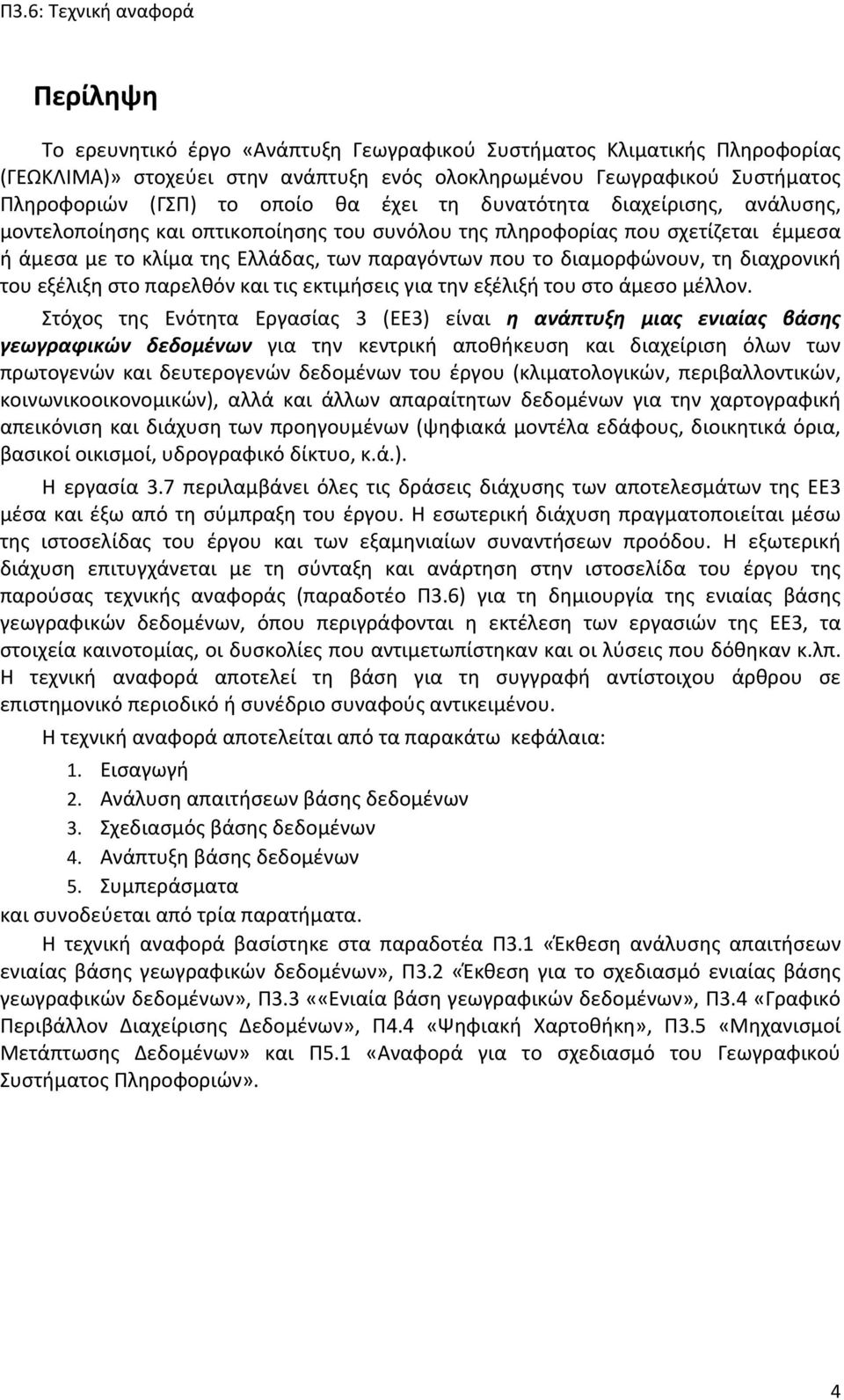 Π3.6: Τεχνική αναφορά

Περίληψη

Το ερευνητικό έργο «Ανάπτυξη Γεωγραφικού Συστήματος Κλιματικής Πληροφορίας (ΓΕΩΚΛΙΜΑ)» στοχεύει στην ανάπτυξη ενός ολοκληρωμένου Γεωγραφικού Συστήματος Πληροφοριών (ΓΣΠ) το οποίο θα έχει τη δυνατότητα διαχείρισης, ανάλυσης, μοντελοποίησης και οπτικοποίησης του συνόλου της πληροφορίας που σχετίζεται έμμεσα ή άμεσα με το κλίμα της Ελλάδας, των παραγόντων που το διαμορφώνουν, τη διαχρονική του εξέλιξη στο παρελθόν και τις εκτιμήσεις για την εξέλιξή του στο άμεσο μέλλον.

Στόχος της Ενότητα Εργασίας 3 (ΕΕ3) είναι η ανάπτυξη μιας ενιαίας βάσης γεωγραφικών δεδομένων για την κεντρική αποθήκευση και διαχείριση όλων των πρωτογενών και δευτερογενών δεδομένων του έργου (κλιματολογικών, περιβαλλοντικών, κοινωνικοοικονομικών), αλλά και άλλων απαραίτητων δεδομένων για την χαρτογραφική απεικόνιση και διάχυση των προηγουμένων (ψηφιακά μοντέλα εδάφους, διοικητικά όρια, βασικοί οικισμοί, υδρογραφικό δίκτυο, κ.ά.).

Η εργασία 3.7 περιλαμβάνει όλες τις δράσεις διάχυσης των αποτελεσμάτων της ΕΕ3 μέσα και έξω από τη σύμπραξη του έργου. Η εσωτερική διάχυση πραγματοποιείται μέσω της ιστοσελίδας του έργου και των εξαμηνιαίων συναντήσεων προόδου. Η εξωτερική διάχυση επιτυγχάνεται με τη σύνταξη και ανάρτηση στην ιστοσελίδα του έργου της παρούσας τεχνικής αναφοράς (παραδοτέο Π3.6) για τη δημιουργία της ενιαίας βάσης γεωγραφικών δεδομένων, όπου περιγράφονται η εκτέλεση των εργασιών της ΕΕ3, τα στοιχεία καινοτομίας, οι δυσκολίες που αντιμετωπίστηκαν και οι λύσεις που δόθηκαν κ.λπ. Η τεχνική αναφορά αποτελεί τη βάση για τη συγγραφή αντίστοιχου άρθρου σε επιστημονικό περιοδικό ή συνέδριο συναφούς αντικειμένου.

Η τεχνική αναφορά αποτελείται από τα παρακάτω κεφάλαια:
1. Εισαγωγή
2. Ανάλυση απαιτήσεων βάσης δεδομένων
3. Σχεδιασμός βάσης δεδομένων
4. Ανάπτυξη βάσης δεδομένων
5. Συμπεράσματα
και συνοδεύεται από τρία παρατήματα.

Η τεχνική αναφορά βασίστηκε στα παραδοτέα Π3.1 «Έκθεση ανάλυσης απαιτήσεων ενιαίας βάσης γεωγραφικών δεδομένων», Π3.2 «Έκθεση για το σχεδιασμό ενιαίας βάσης γεωγραφικών δεδομένων», Π3.3 ««Ενιαία βάση γεωγραφικών δεδομένων», Π3.4 «Γραφικό Περιβάλλον Διαχείρισης Δεδομένων», Π4.4 «Ψηφιακή Χαρτοθήκη», Π3.5 «Μηχανισμοί Μετάπτωσης Δεδομένων» και Π5.1 «Αναφορά για το σχεδιασμό του Γεωγραφικού Συστήματος Πληροφοριών».

4